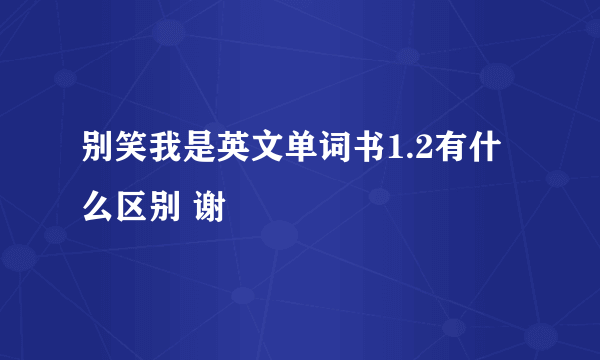 别笑我是英文单词书1.2有什么区别 谢